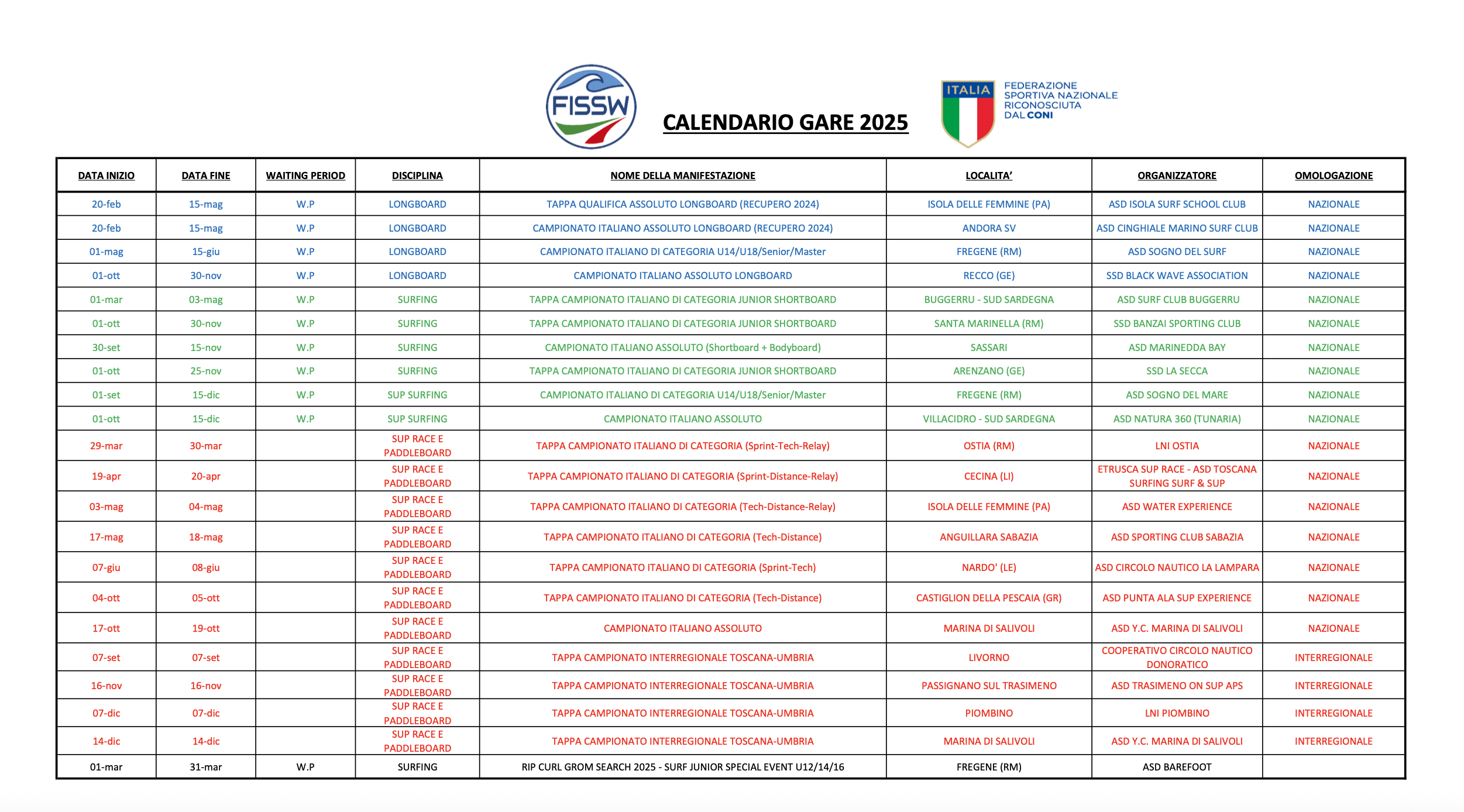 FISSW

CALENDARIO GARE 2025

ITALIA
FEDERAZIONE SPORTIVA NAZIONALE RICONOSCIUTA DAL CONI

| DATA INIZIO | DATA FINE | WAITING PERIOD | DISCIPLINA | NOME DELLA MANIFESTAZIONE | LOCALITA' | ORGANIZZATORE | OMOLOGAZIONE |
|---|---|---|---|---|---|---|---|
| 20-feb | 15-mag | W.P | LONGBOARD | TAPPA QUALIFICA ASSOLUTO LONGBOARD (RECUPERO 2024) | ISOLA DELLE FEMMINE (PA) | ASD ISOLA SURF SCHOOL CLUB | NAZIONALE |
| 20-feb | 15-mag | W.P | LONGBOARD | CAMPIONATO ITALIANO ASSOLUTO LONGBOARD (RECUPERO 2024) | ANDORA SV | ASD CINGHIALE MARINO SURF CLUB | NAZIONALE |
| 01-mag | 15-giu | W.P | LONGBOARD | CAMPIONATO ITALIANO DI CATEGORIA U14/U18/Senior/Master | FREGENE (RM) | ASD SOGNO DEL SURF | NAZIONALE |
| 01-ott | 30-nov | W.P | LONGBOARD | CAMPIONATO ITALIANO ASSOLUTO LONGBOARD | RECCO (GE) | SSD BLACK WAVE ASSOCIATION | NAZIONALE |
| 01-mar | 03-mag | W.P | SURFING | TAPPA CAMPIONATO ITALIANO DI CATEGORIA JUNIOR SHORTBOARD | BUGGERRU - SUD SARDEGNA | ASD SURF CLUB BUGGERRU | NAZIONALE |
| 01-ott | 30-nov | W.P | SURFING | TAPPA CAMPIONATO ITALIANO DI CATEGORIA JUNIOR SHORTBOARD | SANTA MARINELLA (RM) | SSD BANZAI SPORTING CLUB | NAZIONALE |
| 30-set | 15-nov | W.P | SURFING | CAMPIONATO ITALIANO ASSOLUTO (Shortboard + Bodyboard) | SASSARI | ASD MARINEDDA BAY | NAZIONALE |
| 01-ott | 25-nov | W.P | SURFING | TAPPA CAMPIONATO ITALIANO DI CATEGORIA JUNIOR SHORTBOARD | ARENZANO (GE) | SSD LA SECCA | NAZIONALE |
| 01-set | 15-dic | W.P | SUP SURFING | CAMPIONATO ITALIANO DI CATEGORIA U14/U18/Senior/Master | FREGENE (RM) | ASD SOGNO DEL MARE | NAZIONALE |
| 01-ott | 15-dic | W.P | SUP SURFING | CAMPIONATO ITALIANO ASSOLUTO | VILLACIDRO - SUD SARDEGNA | ASD NATURA 360 (TUNARIA) | NAZIONALE |
| 29-mar | 30-mar | | SUP RACE E PADDLEBOARD | TAPPA CAMPIONATO ITALIANO DI CATEGORIA (Sprint-Tech-Relay) | OSTIA (RM) | LNI OSTIA | NAZIONALE |
| 19-apr | 20-apr | | SUP RACE E PADDLEBOARD | TAPPA CAMPIONATO ITALIANO DI CATEGORIA (Sprint-Distance-Relay) | CECINA (LI) | ETRUSCA SUP RACE - ASD TOSCANA SURFING SURF & SUP | NAZIONALE |
| 03-mag | 04-mag | | SUP RACE E PADDLEBOARD | TAPPA CAMPIONATO ITALIANO DI CATEGORIA (Tech-Distance-Relay) | ISOLA DELLE FEMMINE (PA) | ASD WATER EXPERIENCE | NAZIONALE |
| 17-mag | 18-mag | | SUP RACE E PADDLEBOARD | TAPPA CAMPIONATO ITALIANO DI CATEGORIA (Tech-Distance) | ANGUILLARA SABAZIA | ASD SPORTING CLUB SABAZIA | NAZIONALE |
| 07-giu | 08-giu | | SUP RACE E PADDLEBOARD | TAPPA CAMPIONATO ITALIANO DI CATEGORIA (Sprint-Tech) | NARDO' (LE) | ASD CIRCOLO NAUTICO LA LAMPARA | NAZIONALE |
| 04-ott | 05-ott | | SUP RACE E PADDLEBOARD | TAPPA CAMPIONATO ITALIANO DI CATEGORIA (Tech-Distance) | CASTIGLION DELLA PESCAIA (GR) | ASD PUNTA ALA SUP EXPERIENCE | NAZIONALE |
| 17-ott | 19-ott | | SUP RACE E PADDLEBOARD | CAMPIONATO ITALIANO ASSOLUTO | MARINA DI SALIVOLI | ASD Y.C. MARINA DI SALIVOLI | NAZIONALE |
| 07-set | 07-set | | SUP RACE E PADDLEBOARD | TAPPA CAMPIONATO INTERREGIONALE TOSCANA-UMBRIA | LIVORNO | COOPERATIVO CIRCOLO NAUTICO DONORATICO | INTERREGIONALE |
| 16-nov | 16-nov | | SUP RACE E PADDLEBOARD | TAPPA CAMPIONATO INTERREGIONALE TOSCANA-UMBRIA | PASSIGNANO SUL TRASIMENO | ASD TRASIMENO ON SUP APS | INTERREGIONALE |
| 07-dic | 07-dic | | SUP RACE E PADDLEBOARD | TAPPA CAMPIONATO INTERREGIONALE TOSCANA-UMBRIA | PIOMBINO | LNI PIOMBINO | INTERREGIONALE |
| 14-dic | 14-dic | | SUP RACE E PADDLEBOARD | TAPPA CAMPIONATO INTERREGIONALE TOSCANA-UMBRIA | MARINA DI SALIVOLI | ASD Y.C. MARINA DI SALIVOLI | INTERREGIONALE |
| 01-mar | 31-mar | W.P | SURFING | RIP CURL GROM SEARCH 2025 - SURF JUNIOR SPECIAL EVENT U12/14/16 | FREGENE (RM) | ASD BAREFOOT | |